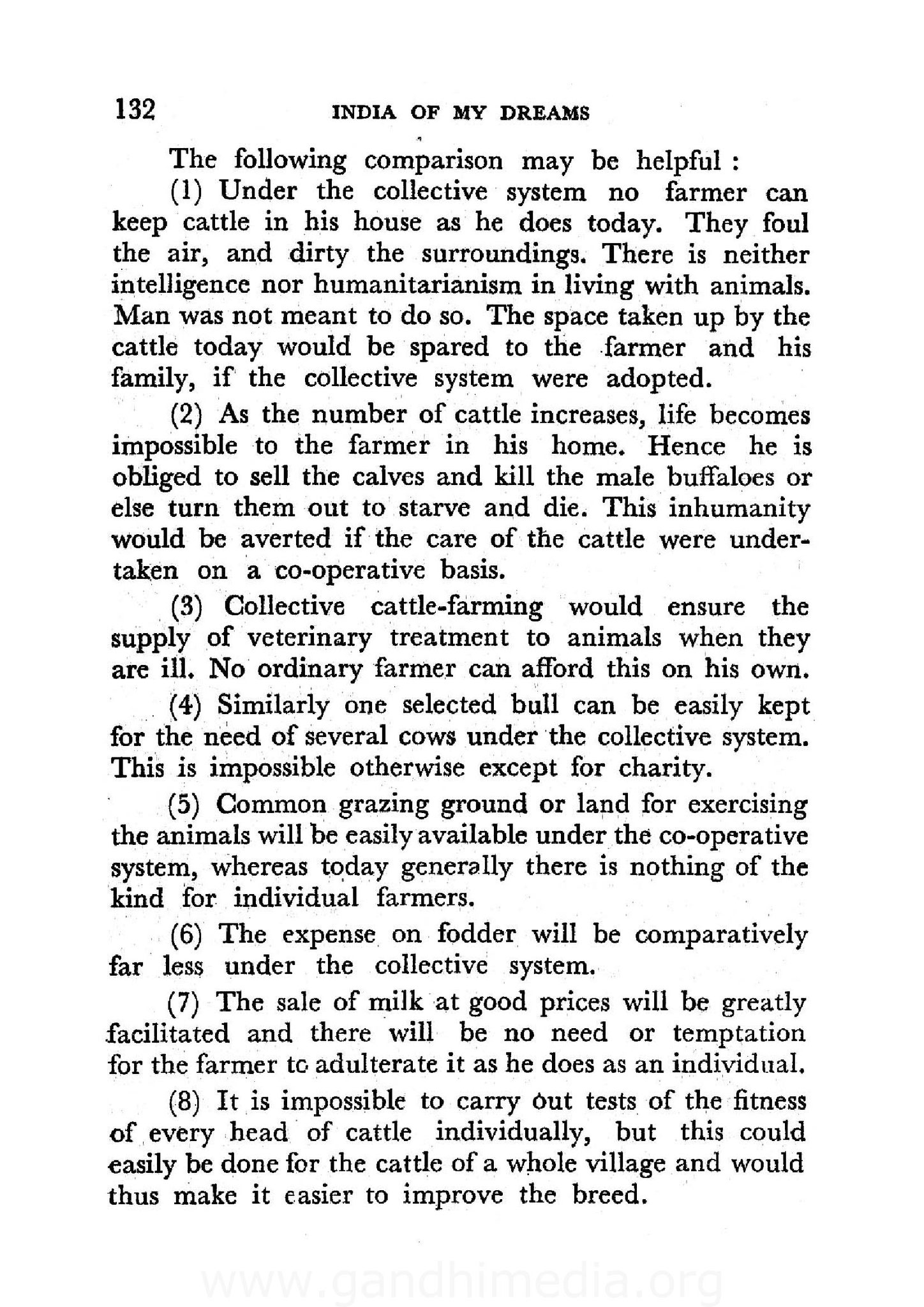 132 INDIA OF MY DREAMS

The following comparison may be helpful :

(1) Under the collective system no farmer can keep cattle in his house as he does today. They foul the air, and dirty the surroundings. There is neither intelligence nor humanitarianism in living with animals. Man was not meant to do so. The space taken up by the cattle today would be spared to the farmer and his family, if the collective system were adopted.

(2) As the number of cattle increases, life becomes impossible to the farmer in his home. Hence he is obliged to sell the calves and kill the male buffaloes or else turn them out to starve and die. This inhumanity would be averted if the care of the cattle were undertaken on a co-operative basis.

(3) Collective cattle-farming would ensure the supply of veterinary treatment to animals when they are ill. No ordinary farmer can afford this on his own.

(4) Similarly one selected bull can be easily kept for the need of several cows under the collective system. This is impossible otherwise except for charity.

(5) Common grazing ground or land for exercising the animals will be easily available under the co-operative system, whereas today generally there is nothing of the kind for individual farmers.

(6) The expense on fodder will be comparatively far less under the collective system.

(7) The sale of milk at good prices will be greatly facilitated and there will be no need or temptation for the farmer to adulterate it as he does as an individual.

(8) It is impossible to carry out tests of the fitness of every head of cattle individually, but this could easily be done for the cattle of a whole village and would thus make it easier to improve the breed.

www.gandhimedia.org